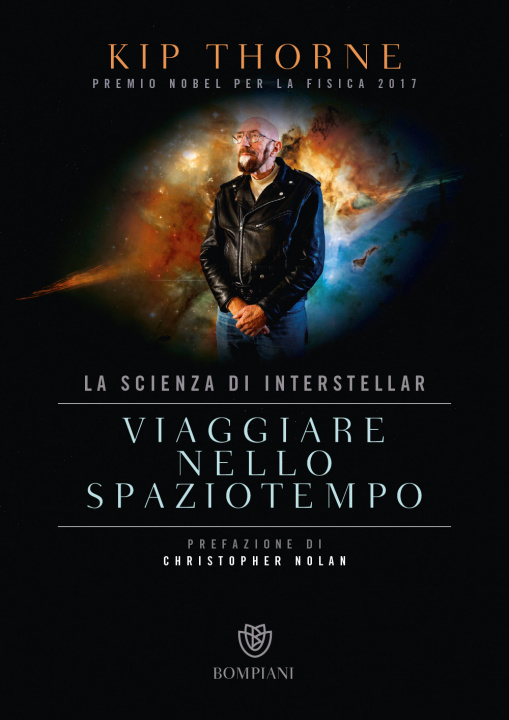 KIP THORNE
PREMIO NOBEL PER LA FISICA 2017

LA SCIENZA DI INTERSTELLAR

VIAGGIARE NELLO SPAZIOTEMPO

PREFAZIONE DI
CHRISTOPHER NOLAN

BOMPIANI